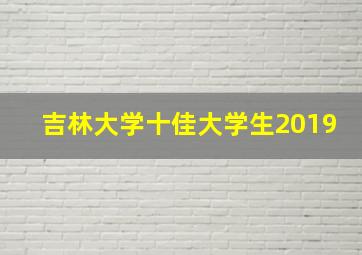 吉林大学十佳大学生2019